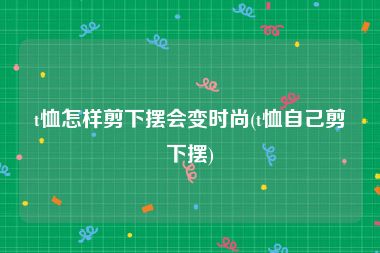 t恤怎样剪下摆会变时尚(t恤自己剪下摆)